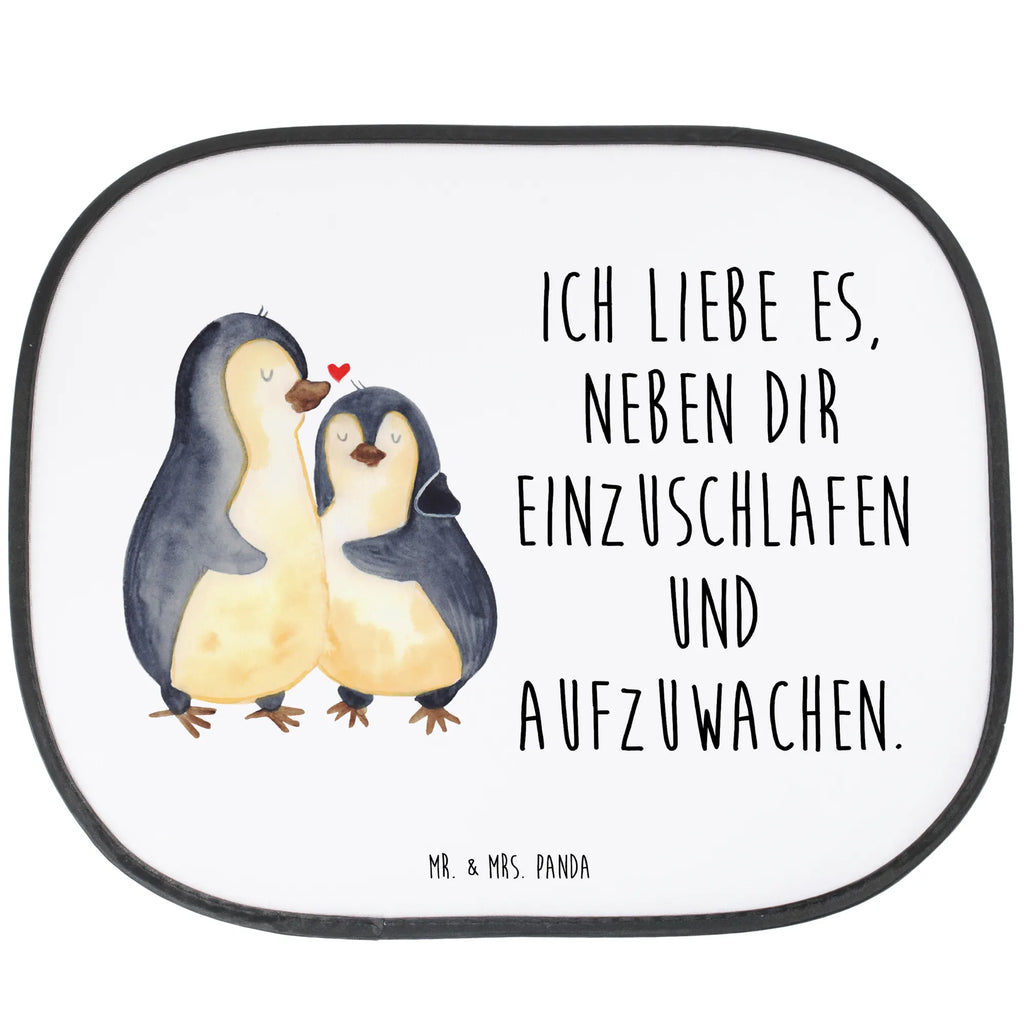 ICH LIEBE ES, NEBEN DIR EINZUSCHLAFEN UND AUFZUWACHEN.

MR. & MRS. PANDA